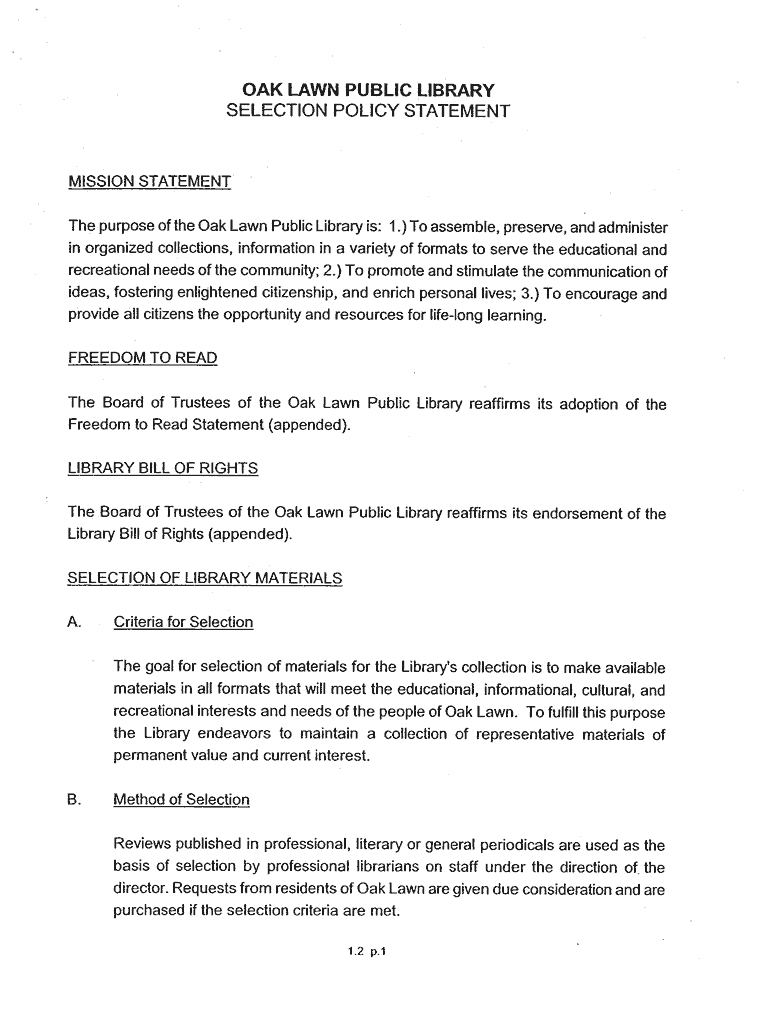 OAK LAWN PUBLIC LIBRARY
SELECTION POLICY STATEMENT

MISSION STATEMENT

The purpose of the Oak Lawn Public Library is: 1.) To assemble, preserve, and administer in organized collections, information in a variety of formats to serve the educational and recreational needs of the community; 2.) To promote and stimulate the communication of ideas, fostering enlightened citizenship, and enrich personal lives; 3.) To encourage and provide all citizens the opportunity and resources for life-long learning.

FREEDOM TO READ

The Board of Trustees of the Oak Lawn Public Library reaffirms its adoption of the Freedom to Read Statement (appended).

LIBRARY BILL OF RIGHTS

The Board of Trustees of the Oak Lawn Public Library reaffirms its endorsement of the Library Bill of Rights (appended).

SELECTION OF LIBRARY MATERIALS

A. Criteria for Selection

The goal for selection of materials for the Library's collection is to make available materials in all formats that will meet the educational, informational, cultural, and recreational interests and needs of the people of Oak Lawn. To fulfill this purpose the Library endeavors to maintain a collection of representative materials of permanent value and current interest.

B. Method of Selection

Reviews published in professional, literary or general periodicals are used as the basis of selection by professional librarians on staff under the direction of the director. Requests from residents of Oak Lawn are given due consideration and are purchased if the selection criteria are met.

1.2 p.1